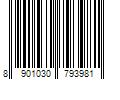 8 901030 793981